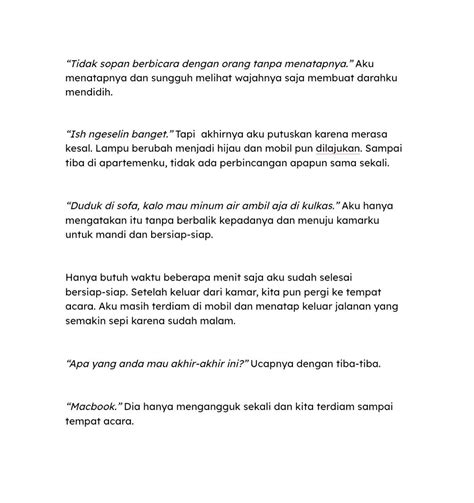 “Tidak sopan berbicara dengan orang tanpa menatapnya.” Aku menatapnya dan sungguh melihat wajahnya saja membuat darahku mendidih.

“Ish ngeselin banget.” Tapi akhirnya aku putuskan karena merasa kesal. Lampu berubah menjadi hijau dan mobil pun dilajukan. Sampai tiba di apartemenku, tidak ada perbincangan apapun sama sekali.

“Duduk di sofa, kalo mau minum air ambil aja di kulkas.” Aku hanya mengatakan itu tanpa berbalik kepadanya dan menuju kamarku untuk mandi dan bersiap-siap.

Hanya butuh waktu beberapa menit saja aku sudah selesai bersiap-siap. Setelah keluar dari kamar, kita pun pergi ke tempat acara. Aku masih terdiam di mobil dan menatap keluar jalanan yang semakin sepi karena sudah malam.

“Apa yang anda mau akhir-akhir ini?” Ucapnya dengan tiba-tiba.

“Macbook.” Dia hanya mengangguk sekali dan kita terdiam sampai tempat acara.